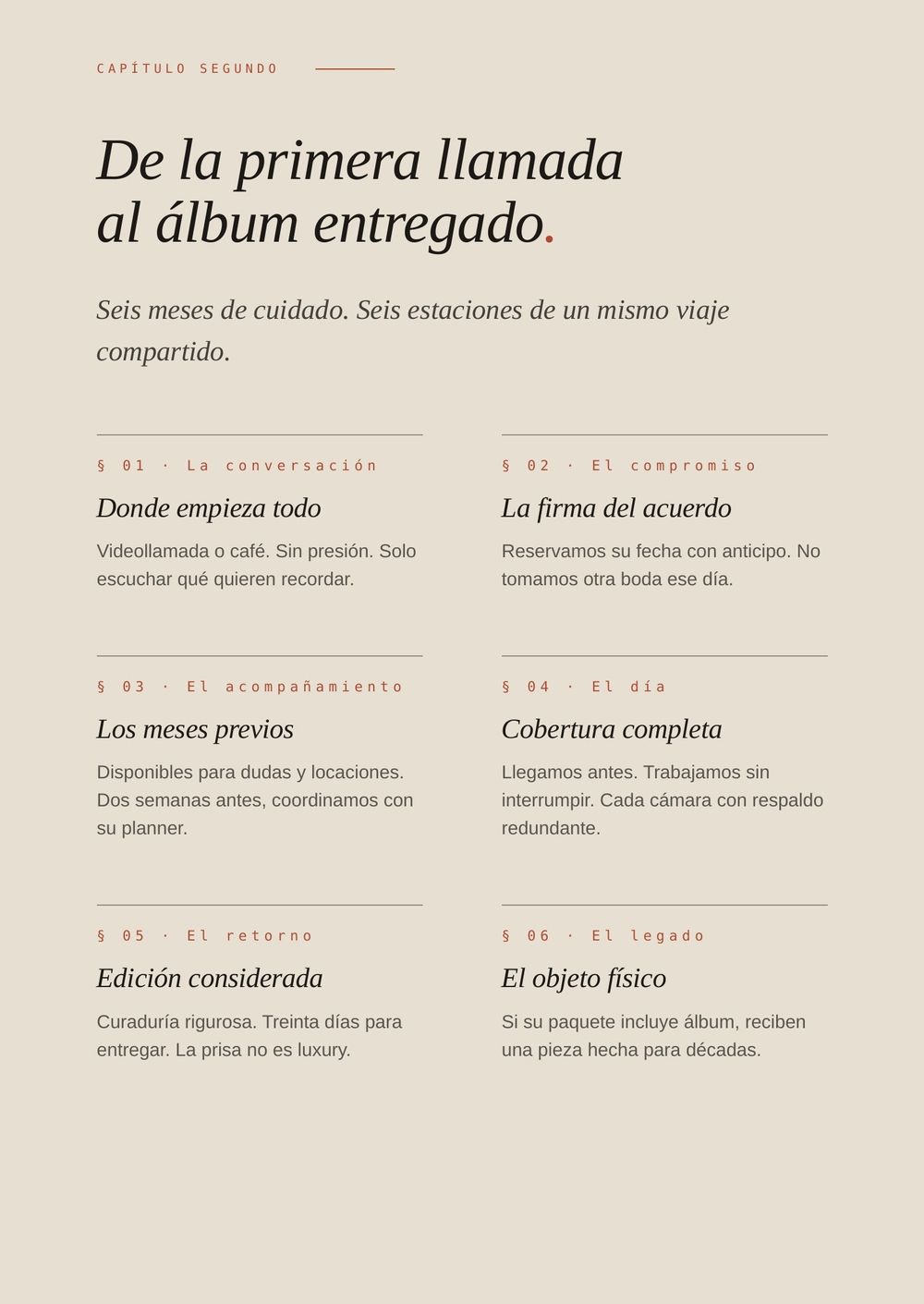 CAPÍTULO SEGUNDO

De la primera llamada
al álbum entregado.

Seis meses de cuidado. Seis estaciones de un mismo viaje compartido.

§ 01 · La conversación

Donde empieza todo

Videollamada o café. Sin presión. Solo escuchar qué quieren recordar.

§ 02 · El compromiso

La firma del acuerdo

Reservamos su fecha con anticipo. No tomamos otra boda ese día.

§ 03 · El acompañamiento

Los meses previos

Disponibles para dudas y locaciones. Dos semanas antes, coordinamos con su planner.

§ 04 · El día

Cobertura completa

Llegamos antes. Trabajamos sin interrumpir. Cada cámara con respaldo redundante.

§ 05 · El retorno

Edición considerada

Curaduría rigurosa. Treinta días para entregar. La prisa no es luxury.

§ 06 · El legado

El objeto físico

Si su paquete incluye álbum, reciben una pieza hecha para décadas.